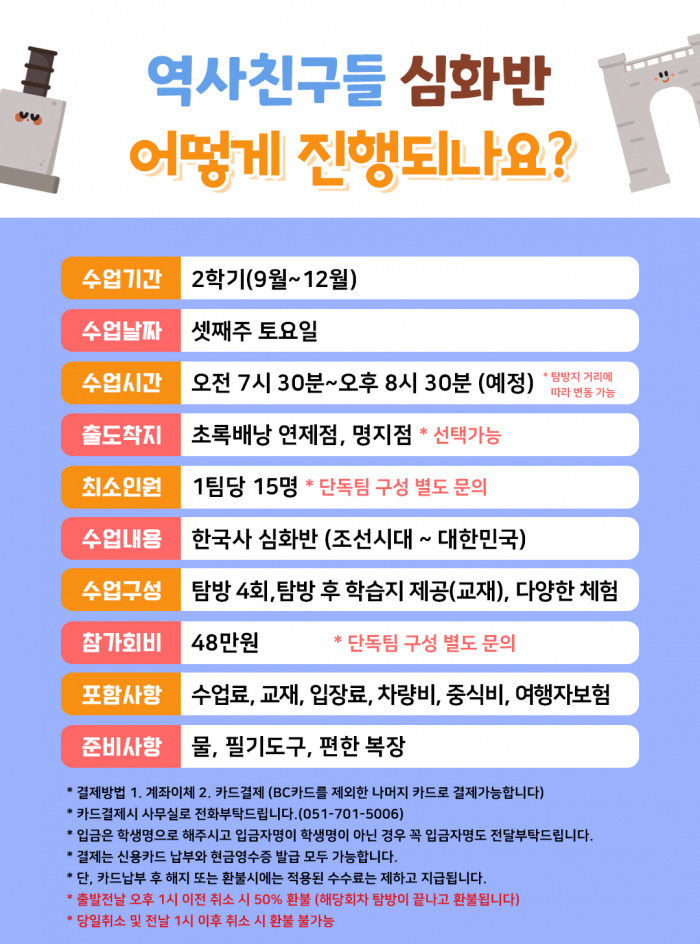 역사친구들 심화반
어떻게 진행되나요?

| | |
|---|---|
| 수업기간 | 2학기(9월~12월) |
| 수업날짜 | 셋째주 토요일 |
| 수업시간 | 오전 7시 30분~오후 8시 30분 (예정) * 탐방지 거리에 따라 변동 가능 |
| 출도착지 | 초록배낭 연제점, 명지점 * 선택가능 |
| 최소인원 | 1팀당 15명 * 단독팀 구성 별도 문의 |
| 수업내용 | 한국사 심화반 (조선시대 ~ 대한민국) |
| 수업구성 | 탐방 4회, 탐방 후 학습지 제공(교재), 다양한 체험 |
| 참가회비 | 48만원 * 단독팀 구성 별도 문의 |
| 포함사항 | 수업료, 교재, 입장료, 차량비, 중식비, 여행자보험 |
| 준비사항 | 물, 필기도구, 편한 복장 |

* 결제방법 1. 계좌이체 2. 카드결제 (BC카드를 제외한 나머지 카드로 결제가능합니다)
* 카드결제시 사무실로 전화부탁드립니다.(051-701-5006)
* 입금은 학생명으로 해주시고 입금자명이 학생명이 아닌 경우 꼭 입금자명도 전달부탁드립니다.
* 결제는 신용카드 납부와 현금영수증 발급 모두 가능합니다.
* 단, 카드납부 후 해지 또는 환불시에는 적용된 수수료는 제하고 지급됩니다.
* 출발전날 오후 1시 이전 취소 시 50% 환불 (해당회차 탐방이 끝나고 환불됩니다)
* 당일취소 및 전날 1시 이후 취소 시 환불 불가능